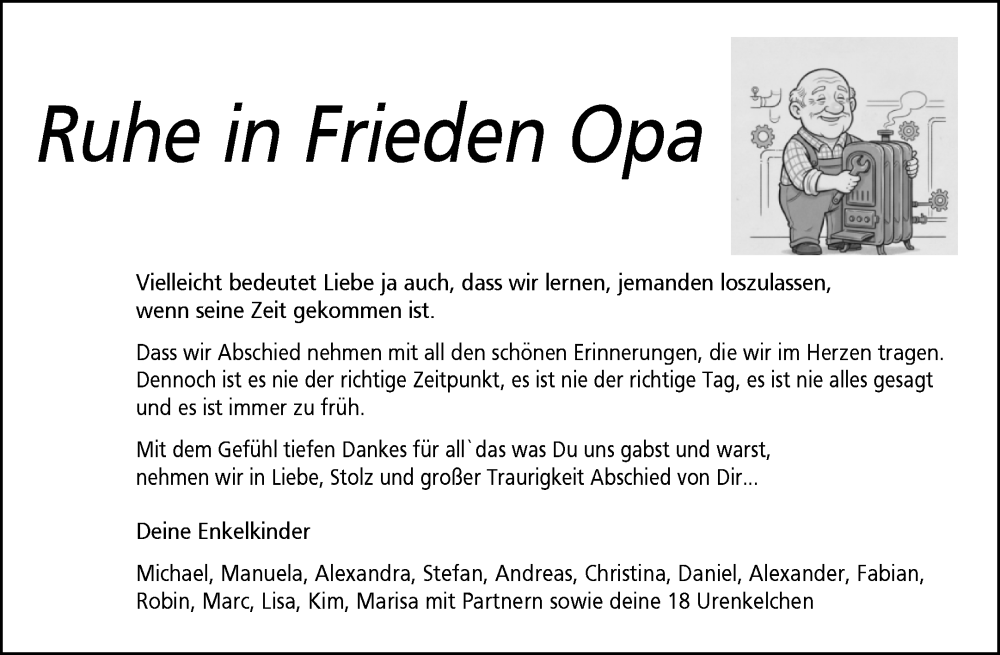 Ruhe in Frieden Opa

Vielleicht bedeutet Liebe ja auch, dass wir lernen, jemanden loszulassen, wenn seine Zeit gekommen ist.

Dass wir Abschied nehmen mit all den schönen Erinnerungen, die wir im Herzen tragen. Dennoch ist es nie der richtige Zeitpunkt, es ist nie der richtige Tag, es ist nie alles gesagt und es ist immer zu früh.

Mit dem Gefühl tiefen Dankes für all`das was Du uns gabst und warst, nehmen wir in Liebe, Stolz und großer Traurigkeit Abschied von Dir...

Deine Enkelkinder

Michael, Manuela, Alexandra, Stefan, Andreas, Christina, Daniel, Alexander, Fabian, Robin, Marc, Lisa, Kim, Marisa mit Partnern sowie deine 18 Urenkelchen